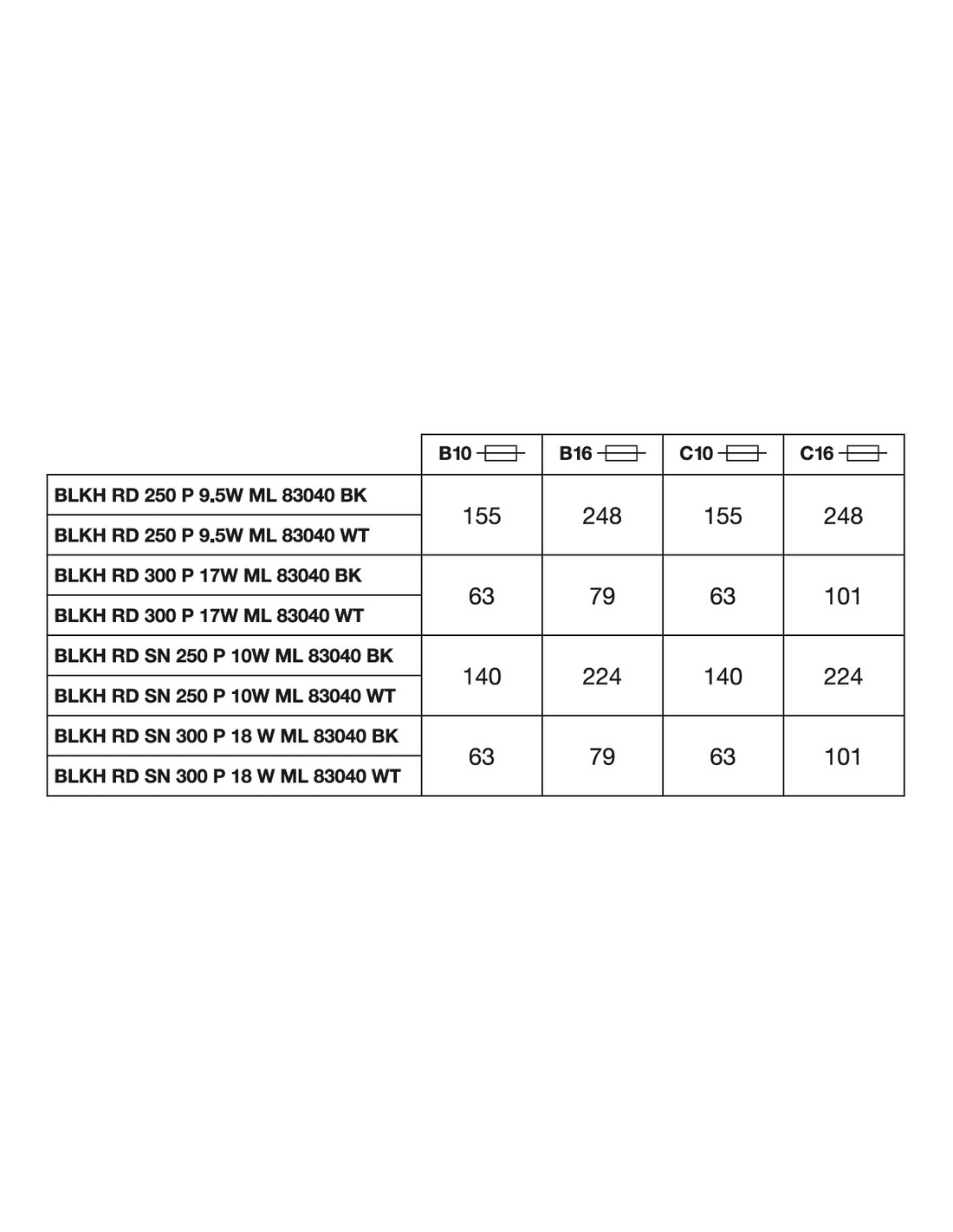 |  | B10 | B16 | C10 | C16 |
|---|---|---|---|---|
| BLKH RD 250 P 9.5W ML 83040 BK | 155 | 248 | 155 | 248 |
| BLKH RD 250 P 9.5W ML 83040 WT |  |  |  |  |
| BLKH RD 300 P 17W ML 83040 BK | 63 | 79 | 63 | 101 |
| BLKH RD 300 P 17W ML 83040 WT |  |  |  |  |
| BLKH RD SN 250 P 10W ML 83040 BK | 140 | 224 | 140 | 224 |
| BLKH RD SN 250 P 10W ML 83040 WT |  |  |  |  |
| BLKH RD SN 300 P 18 W ML 83040 BK | 63 | 79 | 63 | 101 |
| BLKH RD SN 300 P 18 W ML 83040 WT |  |  |  |  |